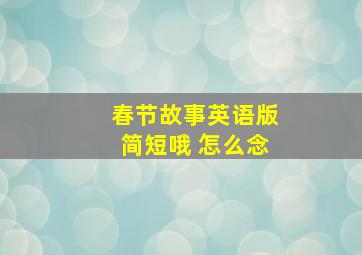 春节故事英语版
简短哦 怎么念